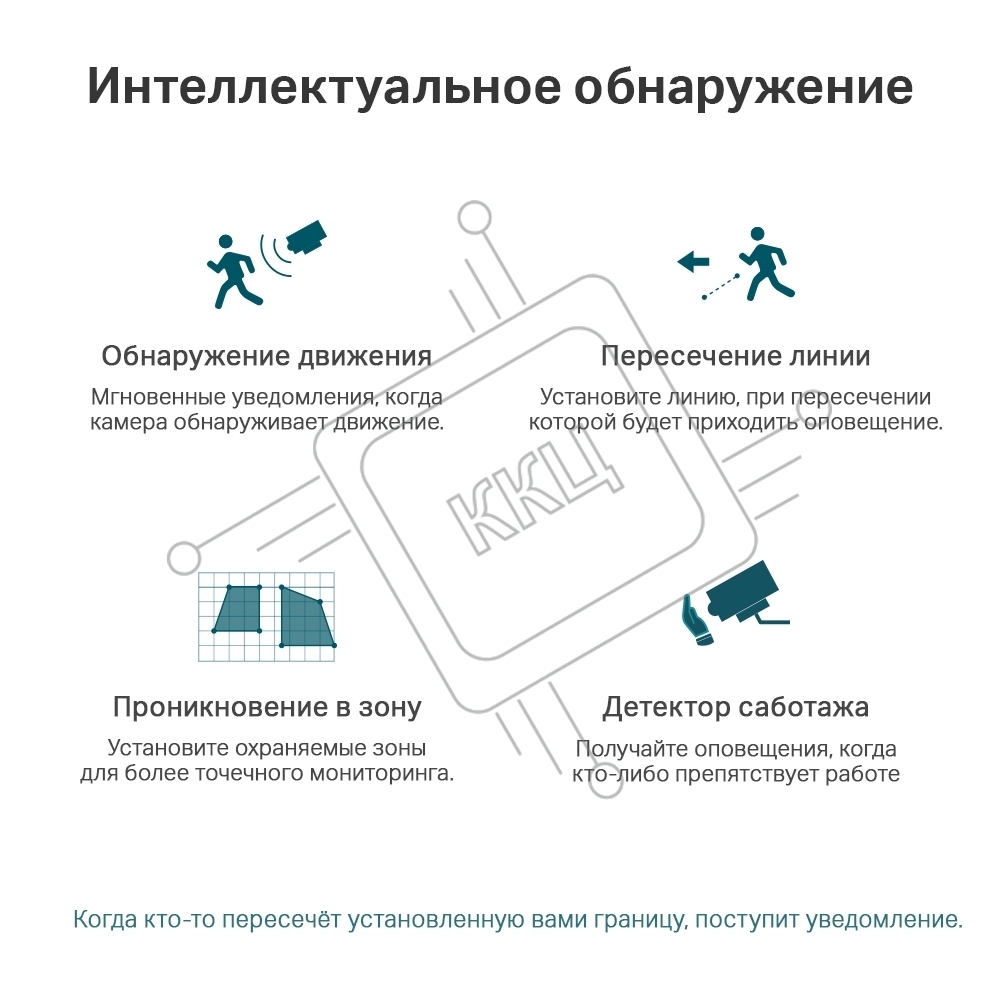 Интеллектуальное обнаружение

Обнаружение движения

Мгновенные уведомления, когда камера обнаруживает движение.

Пересечение линии

Установите линию, при пересечении которой будет приходить оповещение.

ККЦ

Проникновение в зону

Установите охраняемые зоны для более точечного мониторинга.

Детектор саботажа

Получайте оповещения, когда кто-либо препятствует работе

Когда кто-то пересечёт установленную вами границу, поступит уведомление.